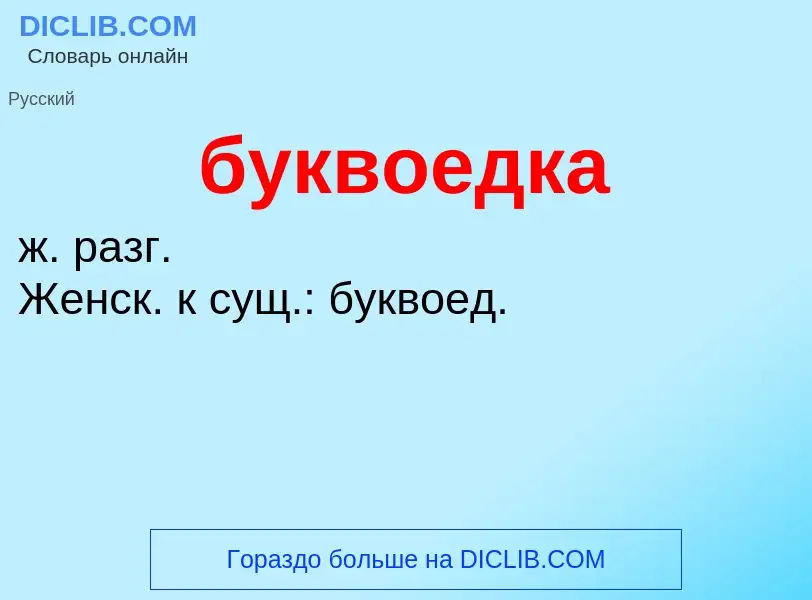 DICLIB.COM
Словарь онлайн

Русский

буквоедка

ж. разг.
Женск. к сущ.: буквоед.

Гораздо больше на DICLIB.COM